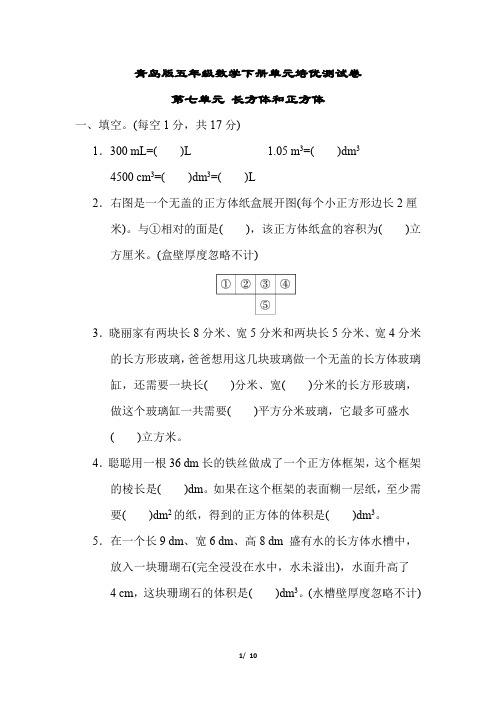 青岛版五年级数学下册单元培优测试卷

第七单元 长方体和正方体

一、填空。(每空 1 分，共 17 分)

1．300 mL=(　　)L　　　　　1.05 $m^3$=(　　)$dm^3$

4500 $cm^3$=(　　)$dm^3$=(　　)L

2．右图是一个无盖的正方体纸盒展开图(每个小正方形边长 2 厘米)。与①相对的面是(　　)，该正方体纸盒的容积为(　　)立方厘米。(盒壁厚度忽略不计)

① ② ③ ④
⑤

3．晓丽家有两块长 8 分米、宽 5 分米和两块长 5 分米、宽 4 分米的长方形玻璃，爸爸想用这几块玻璃做一个无盖的长方体玻璃缸，还需要一块长(　　)分米、宽(　　)分米的长方形玻璃，做这个玻璃缸一共需要(　　)平方分米玻璃，它最多可盛水(　　)立方米。

4．聪聪用一根 36 dm 长的铁丝做成了一个正方体框架，这个框架的棱长是(　　)dm。如果在这个框架的表面糊一层纸，至少需要(　　)$dm^2$ 的纸，得到的正方体的体积是(　　)$dm^3$。

5．在一个长 9 dm、宽 6 dm、高 8 dm 盛有水的长方体水槽中，放入一块珊瑚石(完全浸没在水中，水未溢出)，水面升高了 4 cm，这块珊瑚石的体积是(　　)$dm^3$。(水槽壁厚度忽略不计)

1/ 10